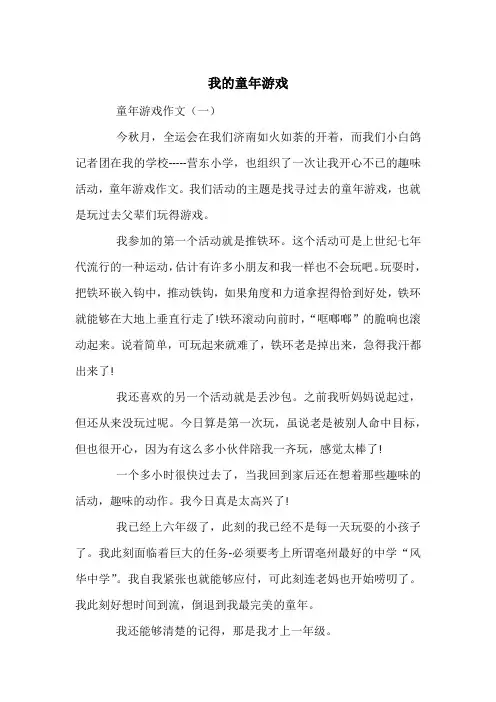 我的童年游戏

童年游戏作文（一）

今秋月，全运会在我们济南如火如荼的开着，而我们小白鸽记者团在我的学校----营东小学，也组织了一次让我开心不已的趣味活动，童年游戏作文。我们活动的主题是找寻过去的童年游戏，也就是玩过去父辈们玩得游戏。

我参加的第一个活动就是推铁环。这个活动可是上世纪七年代流行的一种运动，估计有许多小朋友和我一样也不会玩吧。玩耍时，把铁环嵌入钩中，推动铁钩，如果角度和力道拿捏得恰到好处，铁环就能够在大地上垂直行走了!铁环滚动向前时，“哐啷啷”的脆响也滚动起来。说着简单，可玩起来就难了，铁环老是掉出来，急得我汗都出来了!

我还喜欢的另一个活动就是丢沙包。之前我听妈妈说起过，但还从来没玩过呢。今日算是第一次玩，虽说老是被别人命中目标，但也很开心，因为有这么多小伙伴陪我一齐玩，感觉太棒了!

一个多小时很快过去了，当我回到家后还在想着那些趣味的活动，趣味的动作。我今日真是太高兴了!

我已经上六年级了，此刻的我已经不是每一天玩耍的小孩子了。我此刻面临着巨大的任务-必须要考上所谓亳州最好的中学“风华中学”。我自我紧张也就能够应付，可此刻连老妈也开始唠叨了。我此刻好想时间到流，倒退到我最完美的童年。

我还能够清楚的记得，那是我才上一年级。